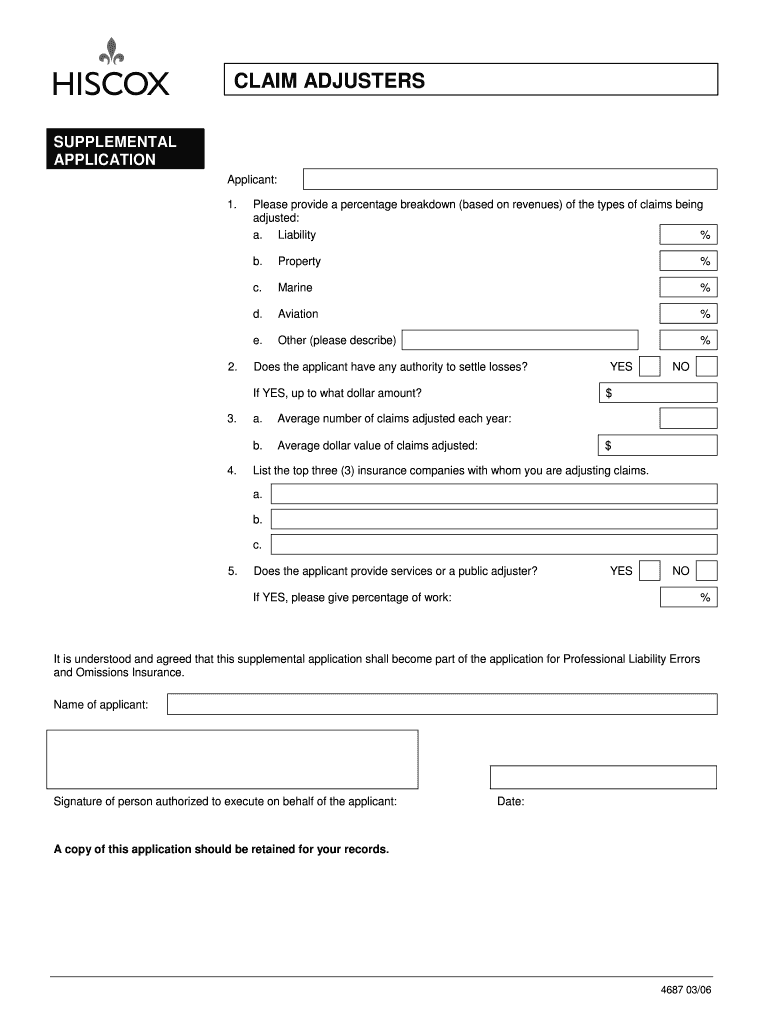 HISCOX

CLAIM ADJUSTERS

SUPPLEMENTAL APPLICATION

Applicant:

1. Please provide a percentage breakdown (based on revenues) of the types of claims being adjusted:

a. Liability %

b. Property %

c. Marine %

d. Aviation %

e. Other (please describe) %

2. Does the applicant have any authority to settle losses? YES NO

If YES, up to what dollar amount? $

3. a. Average number of claims adjusted each year:

b. Average dollar value of claims adjusted: $

4. List the top three (3) insurance companies with whom you are adjusting claims.

a.

b.

c.

5. Does the applicant provide services or a public adjuster? YES NO

If YES, please give percentage of work: %

It is understood and agreed that this supplemental application shall become part of the application for Professional Liability Errors and Omissions Insurance.

Name of applicant:

Signature of person authorized to execute on behalf of the applicant:

Date:

A copy of this application should be retained for your records.

4687 03/06